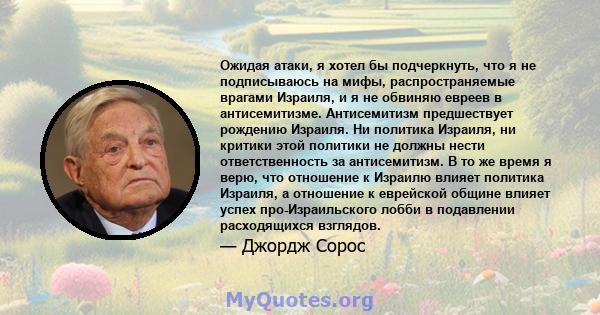 Ожидая атаки, я хотел бы подчеркнуть, что я не подписываюсь на мифы, распространяемые врагами Израиля, и я не обвиняю евреев в антисемитизме. Антисемитизм предшествует рождению Израиля. Ни политика Израиля, ни критики этой политики не должны нести ответственность за антисемитизм. В то же время я верю, что отношение к Израилю влияет политика Израиля, а отношение к еврейской общине влияет успех про-Израильского лобби в подавлении расходящихся взглядов.

— Джордж Сорос

MyQuotes.org